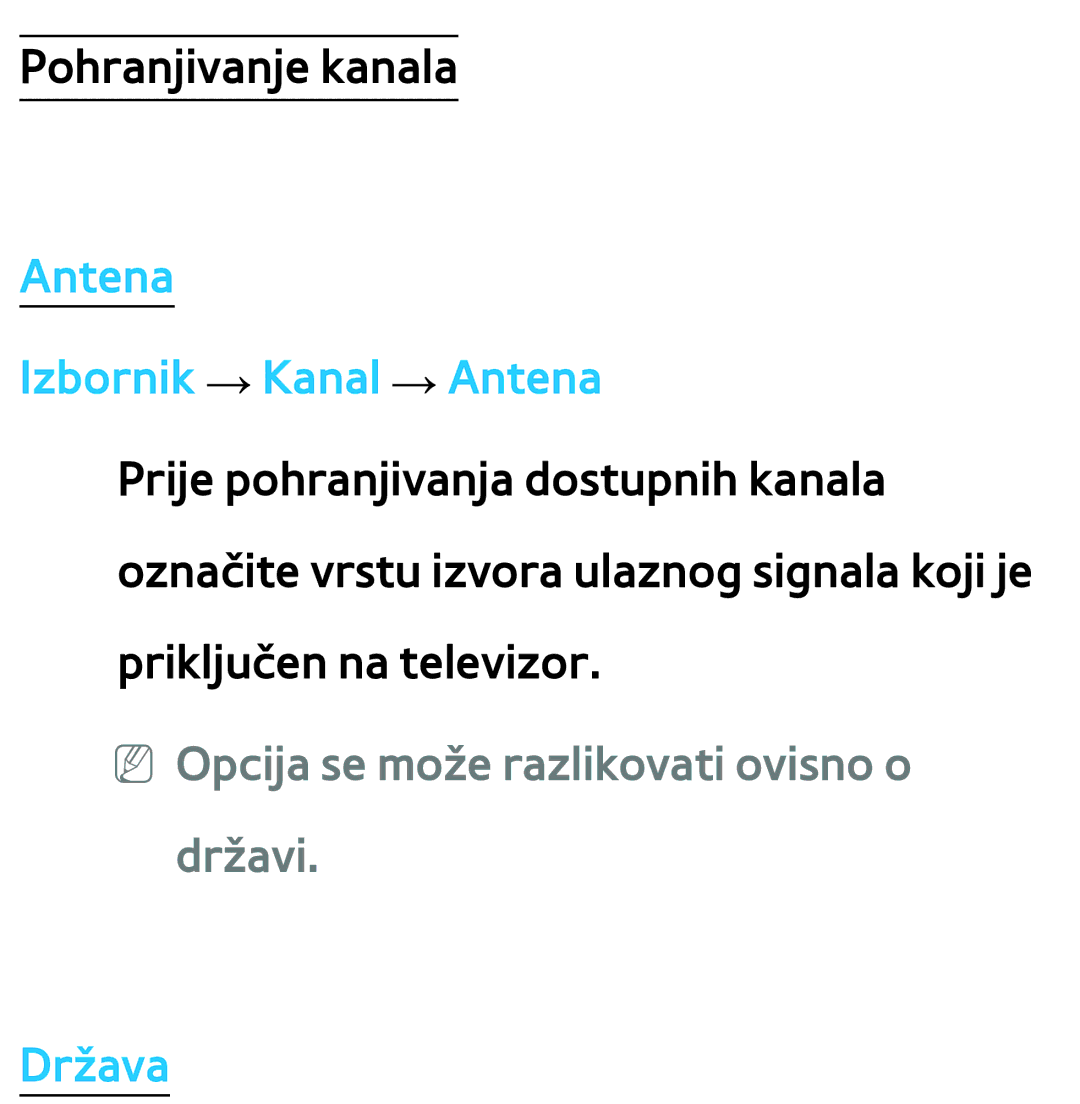 Pohranjivanje kanala

Antena

Izbornik → Kanal → Antena

Prije pohranjivanja dostupnih kanala označite vrstu izvora ulaznog signala koji je priključen na televizor.

Opcija se može razlikovati ovisno o državi.

Država